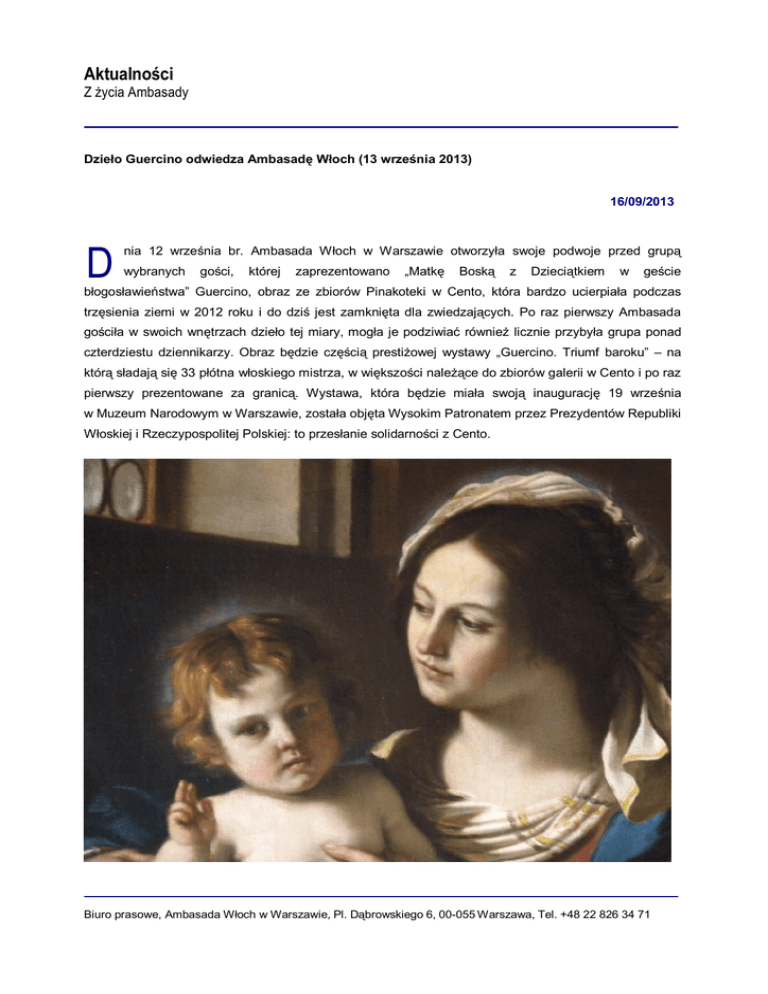 Aktualności
Z życia Ambasady

Dzieło Guercino odwiedza Ambasadę Włoch (13 września 2013)

16/09/2013

Dnia 12 września br. Ambasada Włoch w Warszawie otworzyła swoje podwoje przed grupą wybranych gości, której zaprezentowano „Matkę Boską z Dzieciątkiem w geście błogosławieństwa" Guercino, obraz ze zbiorów Pinakoteki w Cento, która bardzo ucierpiała podczas trzęsienia ziemi w 2012 roku i do dziś jest zamknięta dla zwiedzających. Po raz pierwszy Ambasada gościła w swoich wnętrzach dzieło tej miary, mogła je podziwiać również licznie przybyła grupa ponad czterdziestu dziennikarzy. Obraz będzie częścią prestiżowej wystawy „Guercino. Triumf baroku" – na którą sładają się 33 płótna włoskiego mistrza, w większości należące do zbiorów galerii w Cento i po raz pierwszy prezentowane za granicą. Wystawa, która będzie miała swoją inaugurację 19 września w Muzeum Narodowym w Warszawie, została objęta Wysokim Patronatem przez Prezydentów Republiki Włoskiej i Rzeczypospolitej Polskiej: to przesłanie solidarności z Cento.

Biuro prasowe, Ambasada Włoch w Warszawie, Pl. Dąbrowskiego 6, 00-055 Warszawa, Tel. +48 22 826 34 71